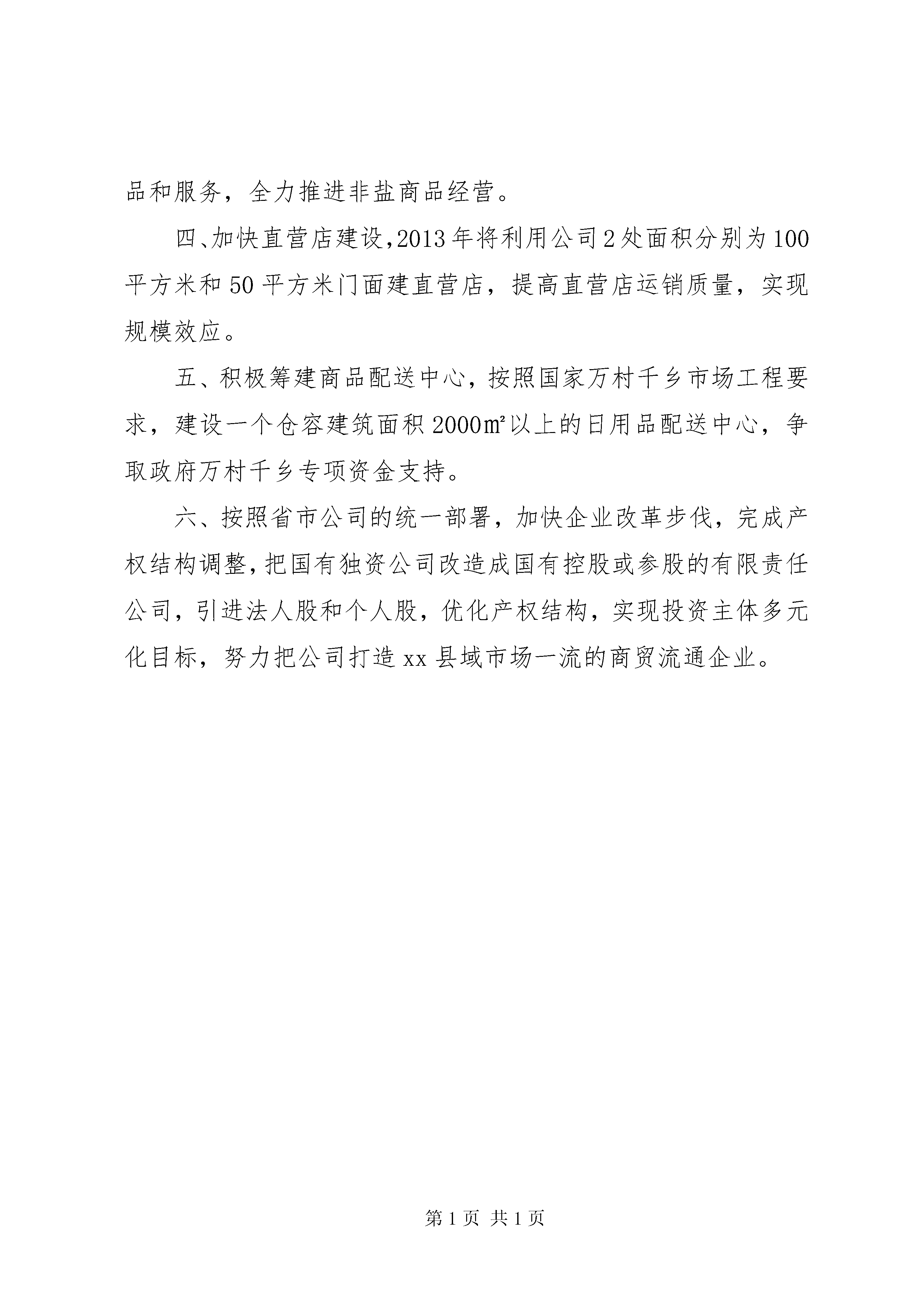 品和服务，全力推进非盐商品经营。

四、加快直营店建设，2013年将利用公司2处面积分别为100平方米和50平方米门面建直营店，提高直营店运销质量，实现规模效应。

五、积极筹建商品配送中心，按照国家万村千乡市场工程要求，建设一个仓容建筑面积2000㎡以上的日用品配送中心，争取政府万村千乡专项资金支持。

六、按照省市公司的统一部署，加快企业改革步伐，完成产权结构调整，把国有独资公司改造成国有控股或参股的有限责任公司，引进法人股和个人股，优化产权结构，实现投资主体多元化目标，努力把公司打造xx县域市场一流的商贸流通企业。

第1页 共1页